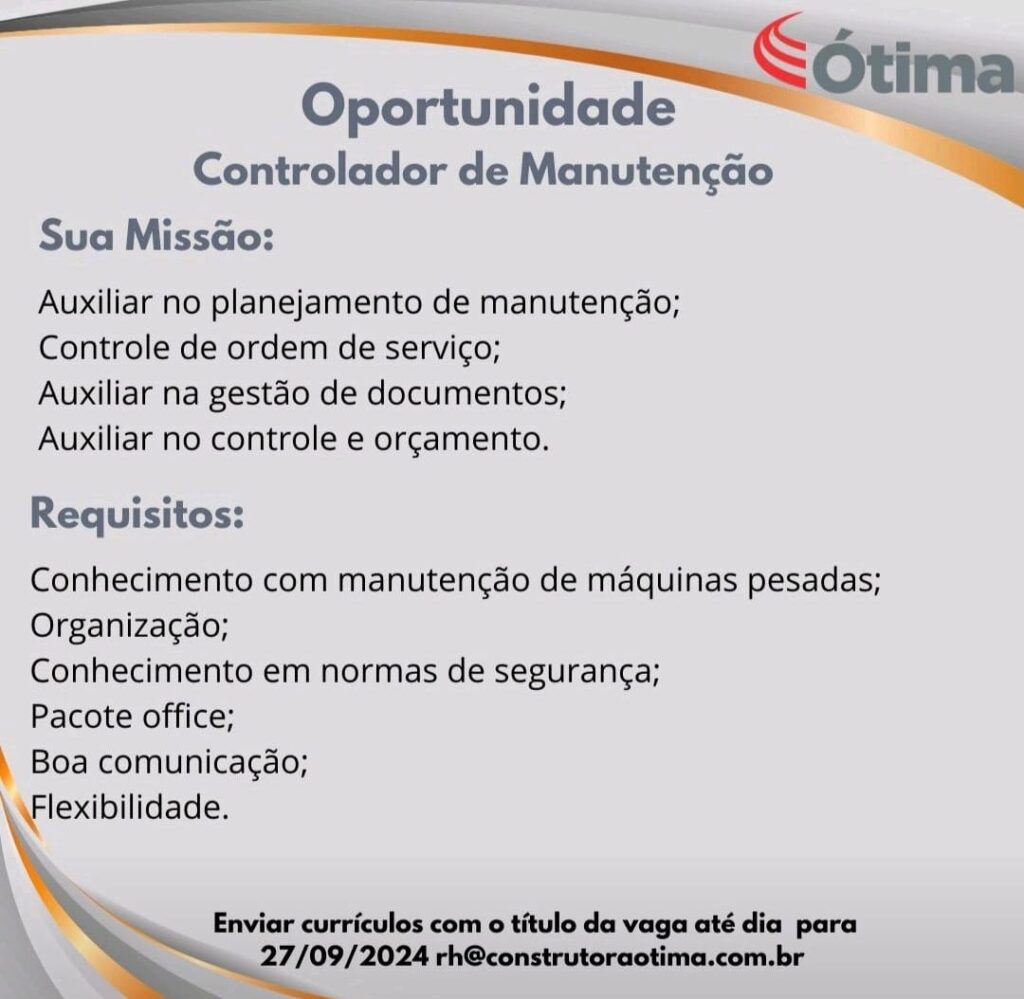 Ótima

Oportunidade
Controlador de Manutenção

Sua Missão:

Auxiliar no planejamento de manutenção;
Controle de ordem de serviço;
Auxiliar na gestão de documentos;
Auxiliar no controle e orçamento.

Requisitos:

Conhecimento com manutenção de máquinas pesadas;
Organização;
Conhecimento em normas de segurança;
Pacote office;
Boa comunicação;
Flexibilidade.

Enviar currículos com o título da vaga até dia para 27/09/2024 rh@construtoraotima.com.br